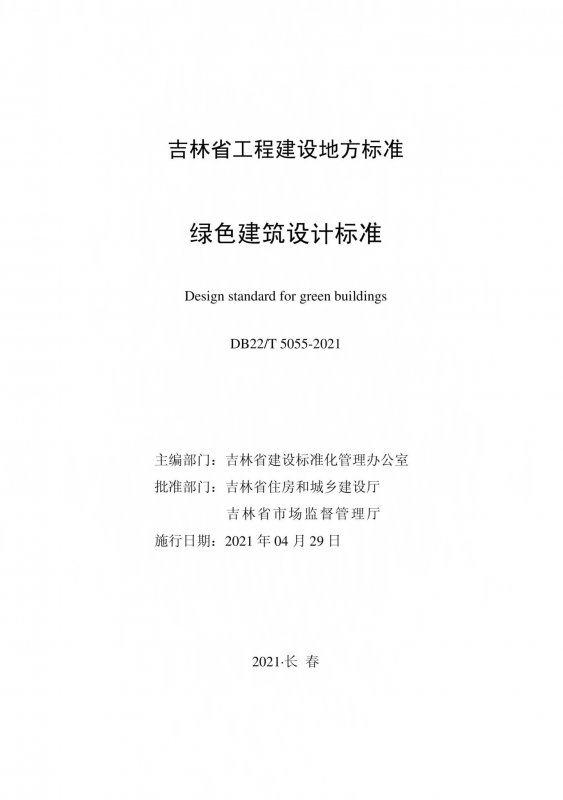 吉林省工程建设地方标准

绿色建筑设计标准

Design standard for green buildings

DB22/T 5055-2021

主编部门：吉林省建设标准化管理办公室
批准部门：吉林省住房和城乡建设厅
吉林省市场监督管理厅
施行日期：2021 年 04 月 29 日

2021·长 春